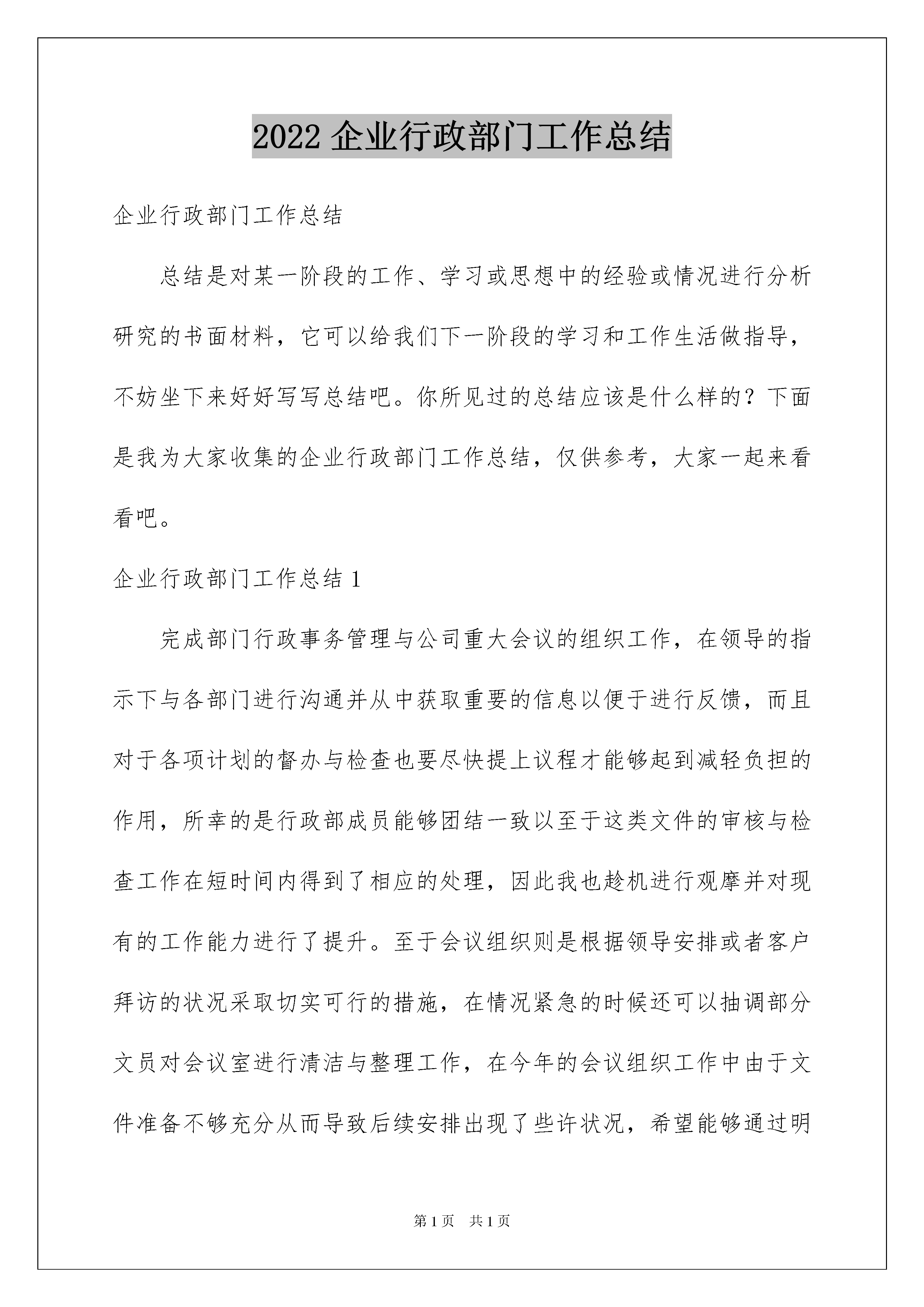 2022 企业行政部门工作总结

企业行政部门工作总结

总结是对某一阶段的工作、学习或思想中的经验或情况进行分析研究的书面材料，它可以给我们下一阶段的学习和工作生活做指导，不妨坐下来好好写写总结吧。你所见过的总结应该是什么样的？下面是我为大家收集的企业行政部门工作总结，仅供参考，大家一起来看看吧。

企业行政部门工作总结 1

完成部门行政事务管理与公司重大会议的组织工作，在领导的指示下与各部门进行沟通并从中获取重要的信息以便于进行反馈，而且对于各项计划的督办与检查也要尽快提上议程才能够起到减轻负担的作用，所幸的是行政部成员能够团结一致以至于这类文件的审核与检查工作在短时间内得到了相应的处理，因此我也趁机进行观摩并对现有的工作能力进行了提升。至于会议组织则是根据领导安排或者客户拜访的状况采取切实可行的措施，在情况紧急的时候还可以抽调部分文员对会议室进行清洁与整理工作，在今年的会议组织工作中由于文件准备不够充分从而导致后续安排出现了些许状况，希望能够通过明

第 1 页 共 1 页